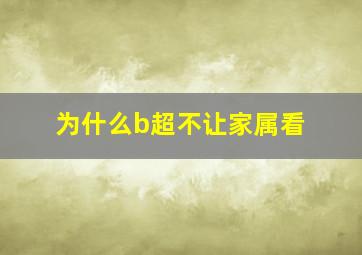 为什么b超不让家属看